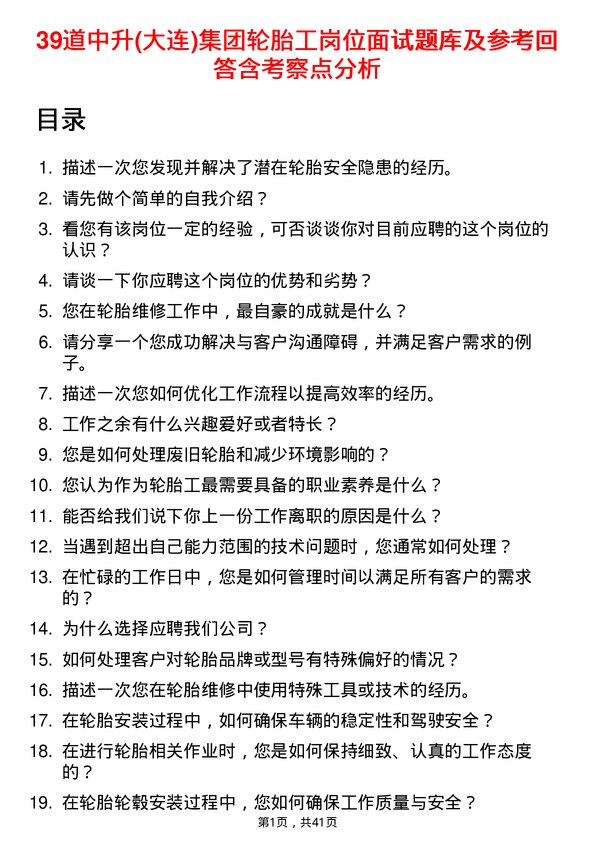 39道中升(大连)集团轮胎工岗位面试题库及参考回答含考察点分析

目录

1. 描述一次您发现并解决了潜在轮胎安全隐患的经历。
2. 请先做个简单的自我介绍？
3. 看您有该岗位一定的经验，可否谈谈你对目前应聘的这个岗位的认识？
4. 请谈一下你应聘这个岗位的优势和劣势？
5. 您在轮胎维修工作中，最自豪的成就是什么？
6. 请分享一个您成功解决与客户沟通障碍，并满足客户需求的例子。
7. 描述一次您如何优化工作流程以提高效率的经历。
8. 工作之余有什么兴趣爱好或者特长？
9. 您是如何处理废旧轮胎和减少环境影响的？
10. 您认为作为轮胎工最需要具备的职业素养是什么？
11. 能否给我们说下你上一份工作离职的原因是什么？
12. 当遇到超出自己能力范围的技术问题时，您通常如何处理？
13. 在忙碌的工作日中，您是如何管理时间以满足所有客户的需求的？
14. 为什么选择应聘我们公司？
15. 如何处理客户对轮胎品牌或型号有特殊偏好的情况？
16. 描述一次您在轮胎维修中使用特殊工具或技术的经历。
17. 在轮胎安装过程中，如何确保车辆的稳定性和驾驶安全？
18. 在进行轮胎相关作业时，您是如何保持细致、认真的工作态度的？
19. 在轮胎轮毂安装过程中，您如何确保工作质量与安全？

第1页，共41页